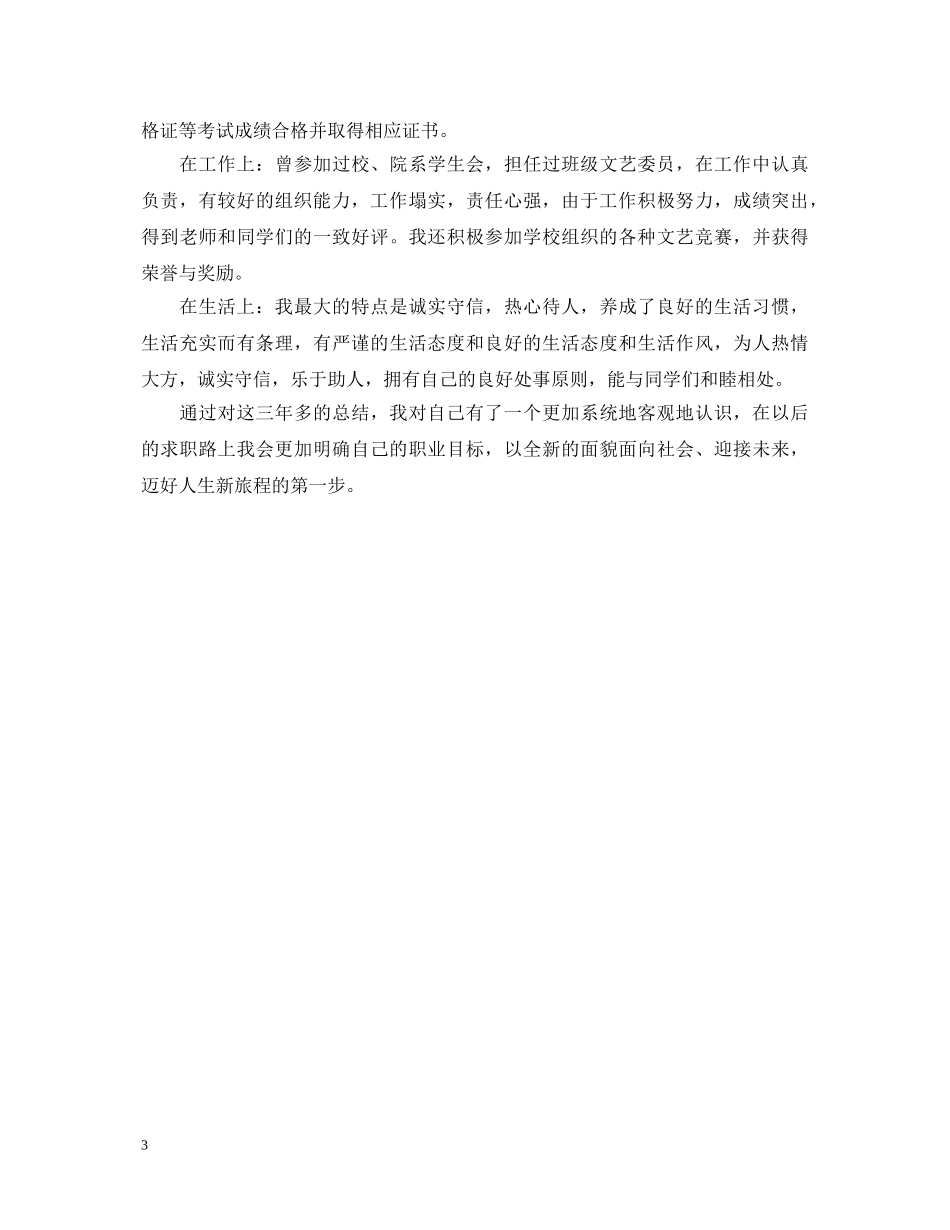 格证等考试成绩合格并取得相应证书。

在工作上：曾参加过校、院系学生会，担任过班级文艺委员，在工作中认真负责，有较好的组织能力，工作塌实，责任心强，由于工作积极努力，成绩突出，得到老师和同学们的一致好评。我还积极参加学校组织的各种文艺竞赛，并获得荣誉与奖励。

在生活上：我最大的特点是诚实守信，热心待人，养成了良好的生活习惯，生活充实而有条理，有严谨的生活态度和良好的生活态度和生活作风，为人热情大方，诚实守信，乐于助人，拥有自己的良好处事原则，能与同学们和睦相处。

通过对这三年多的总结，我对自己有了一个更加系统地客观地认识，在以后的求职路上我会更加明确自己的职业目标，以全新的面貌面向社会、迎接未来，迈好人生新旅程的第一步。

3